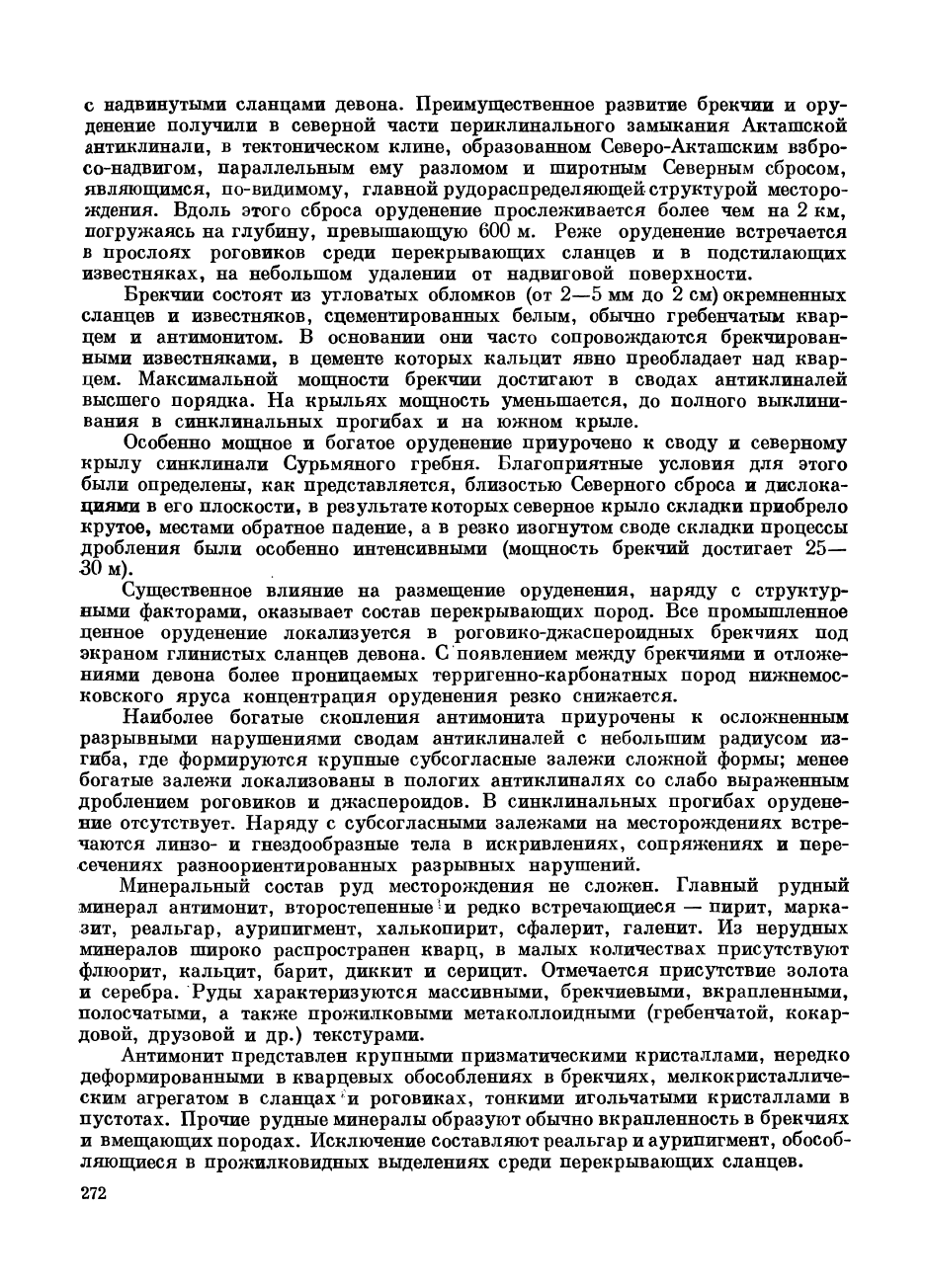 с надвинутыми сланцами девона. Преимущественное развитие брекчии и оруденение получили в северной части периклинального замыкания Акташской антиклинали, в тектоническом клине, образованном Северо-Акташским взбросо-надвигом, параллельным ему разломом и широтным Северным сбросом, являющимся, по-видимому, главной рудораспределяющей структурой месторождения. Вдоль этого сброса оруденение прослеживается более чем на 2 км, погружаясь на глубину, превышающую 600 м. Реже оруденение встречается в прослоях роговиков среди перекрывающих сланцев и в подстилающих известняках, на небольшом удалении от надвиговой поверхности.

Брекчии состоят из угловатых обломков (от 2—5 мм до 2 см) окремненных сланцев и известняков, сцементированных белым, обычно гребенчатым кварцем и антимонитом. В основании они часто сопровождаются брекчированными известняками, в цементе которых кальцит явно преобладает над кварцем. Максимальной мощности брекчии достигают в сводах антиклиналей высшего порядка. На крыльях мощность уменьшается, до полного выклинивания в синклинальных прогибах и на южном крыле.

Особенно мощное и богатое оруденение приурочено к своду и северному крылу синклинали Сурьмяного гребня. Благоприятные условия для этого были определены, как представляется, близостью Северного сброса и дислокациями в его плоскости, в результате которых северное крыло складки приобрело крутое, местами обратное падение, а в резко изогнутом своде складки процессы дробления были особенно интенсивными (мощность брекчий достигает 25—30 м).

Существенное влияние на размещение оруденения, наряду с структурными факторами, оказывает состав перекрывающих пород. Все промышленное ценное оруденение локализуется в роговико-джаспероидных брекчиях под экраном глинистых сланцев девона. С появлением между брекчиями и отложениями девона более проницаемых терригенно-карбонатных пород нижнемосковского яруса концентрация оруденения резко снижается.

Наиболее богатые скопления антимонита приурочены к осложненным разрывными нарушениями сводам антиклиналей с небольшим радиусом изгиба, где формируются крупные субсогласные залежи сложной формы; менее богатые залежи локализованы в пологих антиклиналях со слабо выраженным дроблением роговиков и джаспероидов. В синклинальных прогибах оруденение отсутствует. Наряду с субсогласными залежами на месторождениях встречаются линзо- и гнездообразные тела в искривлениях, сопряжениях и пересечениях разноориентированных разрывных нарушений.

Минеральный состав руд месторождения не сложен. Главный рудный минерал антимонит, второстепенные и редко встречающиеся — пирит, марказит, реальгар, аурипигмент, халькопирит, сфалерит, галенит. Из нерудных минералов широко распространен кварц, в малых количествах присутствуют флюорит, кальцит, барит, диккит и серицит. Отмечается присутствие золота и серебра. Руды характеризуются массивными, брекчиевыми, вкрапленными, полосчатыми, а также прожилковыми метаколлоидными (гребенчатой, кокардовой, друзовой и др.) текстурами.

Антимонит представлен крупными призматическими кристаллами, нередко деформированными в кварцевых обособлениях в брекчиях, мелкокристаллическим агрегатом в сланцах и роговиках, тонкими игольчатыми кристаллами в пустотах. Прочие рудные минералы образуют обычно вкрапленность в брекчиях и вмещающих породах. Исключение составляют реальгар и аурипигмент, обособляющиеся в прожилковидных выделениях среди перекрывающих сланцев.

272